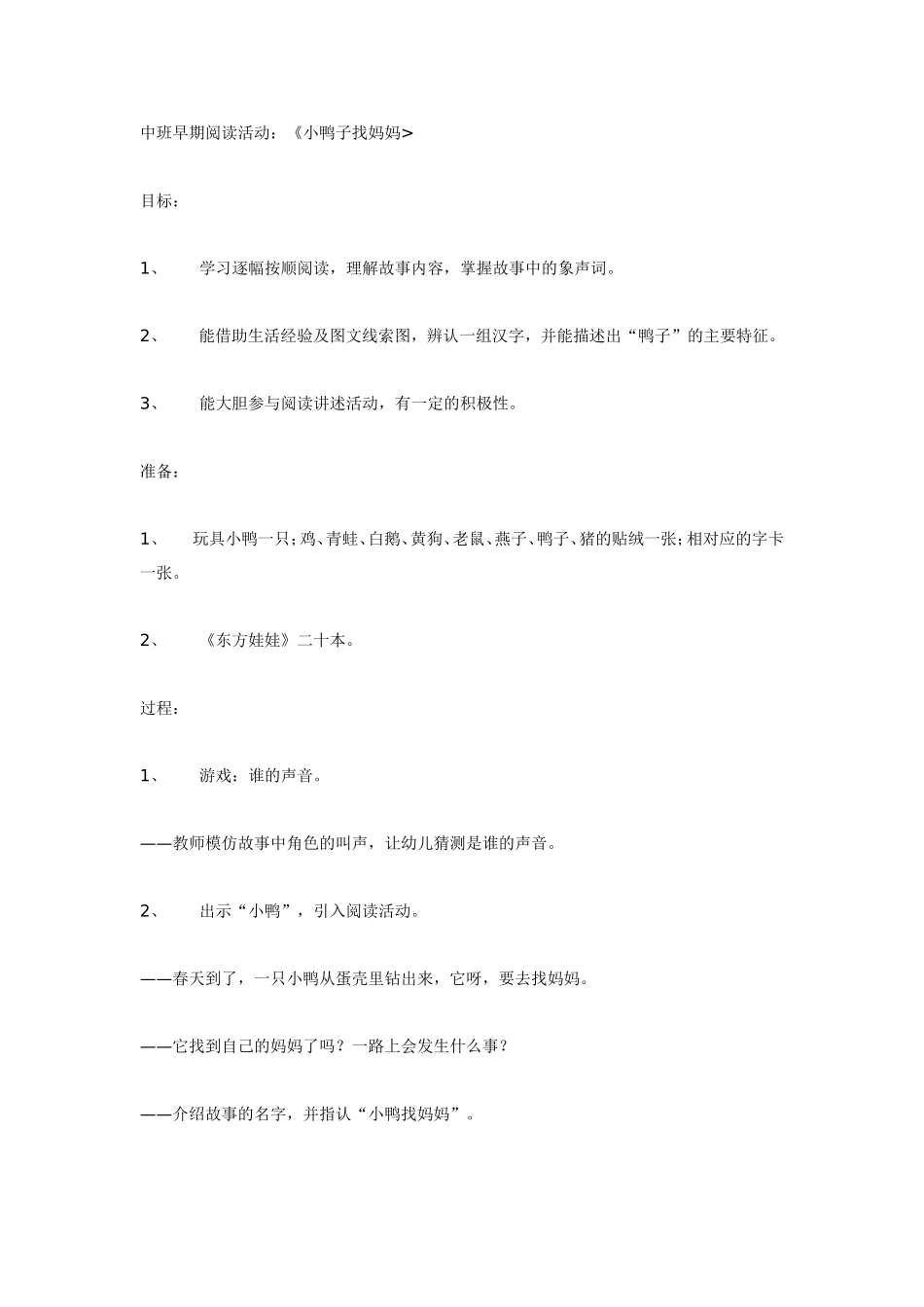 中班早期阅读活动：《小鸭子找妈妈>

目标：

1、　学习逐幅按顺阅读，理解故事内容，掌握故事中的象声词。

2、　能借助生活经验及图文线索图，辨认一组汉字，并能描述出“鸭子”的主要特征。

3、　能大胆参与阅读讲述活动，有一定的积极性。

准备：

1、　玩具小鸭一只；鸡、青蛙、白鹅、黄狗、老鼠、燕子、鸭子、猪的贴绒一张；相对应的字卡一张。

2、　《东方娃娃》二十本。

过程：

1、　游戏：谁的声音。

——教师模仿故事中角色的叫声，让幼儿猜测是谁的声音。

2、　出示“小鸭”，引入阅读活动。

——春天到了，一只小鸭从蛋壳里钻出来，它呀，要去找妈妈。

——它找到自己的妈妈了吗？一路上会发生什么事？

——介绍故事的名字，并指认“小鸭找妈妈”。